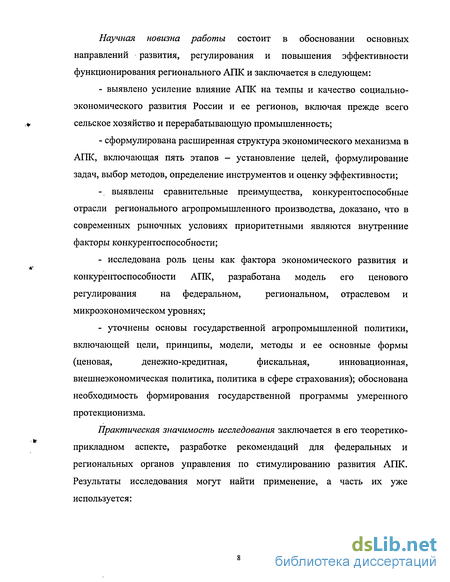 Научная новизна работы состоит в обосновании основных направлений развития, регулирования и повышения эффективности функционирования регионального АПК и заключается в следующем:

- выявлено усиление влияние АПК на темпы и качество социально-экономического развития России и ее регионов, включая прежде всего сельское хозяйство и перерабатывающую промышленность;

- сформулирована расширенная структура экономического механизма в АПК, включающая пять этапов – установление целей, формулирование задач, выбор методов, определение инструментов и оценку эффективности;

- выявлены сравнительные преимущества, конкурентоспособные отрасли регионального агропромышленного производства, доказано, что в современных рыночных условиях приоритетными являются внутренние факторы конкурентоспособности;

- исследована роль цены как фактора экономического развития и конкурентоспособности АПК, разработана модель его ценового регулирования на федеральном, региональном, отраслевом и микроэкономическом уровнях;

- уточнены основы государственной агропромышленной политики, включающей цели, принципы, модели, методы и ее основные формы (ценовая, денежно-кредитная, фискальная, инновационная, внешнеэкономическая политика, политика в сфере страхования); обоснована необходимость формирования государственной программы умеренного протекционизма.

Практическая значимость исследования заключается в его теоретико-прикладном аспекте, разработке рекомендаций для федеральных и региональных органов управления по стимулированию развития АПК. Результаты исследования могут найти применение, а часть их уже используется:

8

dsLib.net
библиотека диссертаций